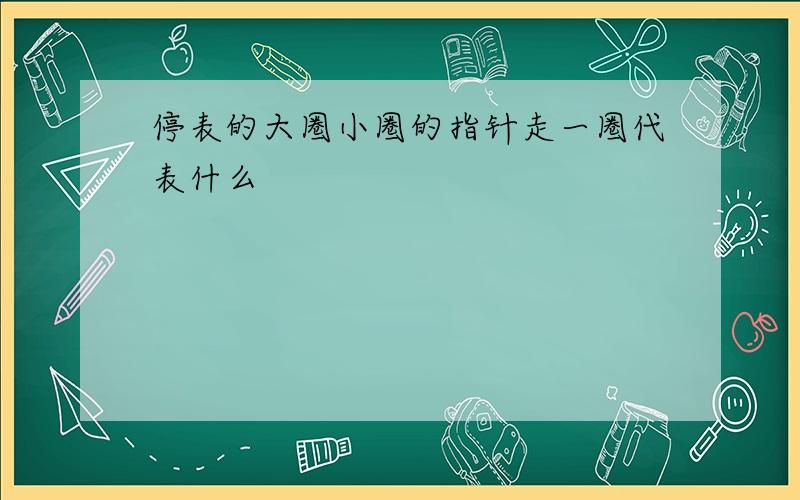 停表的大圈小圈的指针走一圈代表什么